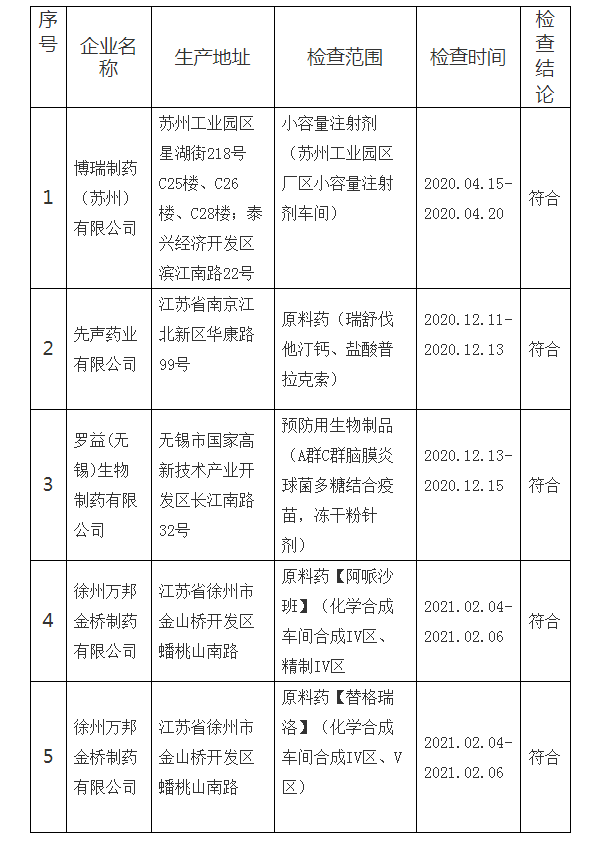 | 序号 | 企业名称 | 生产地址 | 检查范围 | 检查时间 | 检查结论 |
|---|---|---|---|---|---|
| 1 | 博瑞制药（苏州）有限公司 | 苏州工业园区星湖街218号C25楼、C26楼、C28楼；泰兴经济开发区滨江南路22号 | 小容量注射剂（苏州工业园区厂区小容量注射剂车间） | 2020.04.15-2020.04.20 | 符合 |
| 2 | 先声药业有限公司 | 江苏省南京江北新区华康路99号 | 原料药（瑞舒伐他汀钙、盐酸普拉克索） | 2020.12.11-2020.12.13 | 符合 |
| 3 | 罗益(无锡)生物制药有限公司 | 无锡市国家高新技术产业开发区长江南路32号 | 预防用生物制品（A群C群脑膜炎球菌多糖结合疫苗，冻干粉针剂） | 2020.12.13-2020.12.15 | 符合 |
| 4 | 徐州万邦金桥制药有限公司 | 江苏省徐州市金山桥开发区蟠桃山南路 | 原料药【阿哌沙班】（化学合成车间合成IV区、精制IV区 | 2021.02.04-2021.02.06 | 符合 |
| 5 | 徐州万邦金桥制药有限公司 | 江苏省徐州市金山桥开发区蟠桃山南路 | 原料药【替格瑞洛】（化学合成车间合成IV区、V区） | 2021.02.04-2021.02.06 | 符合 |